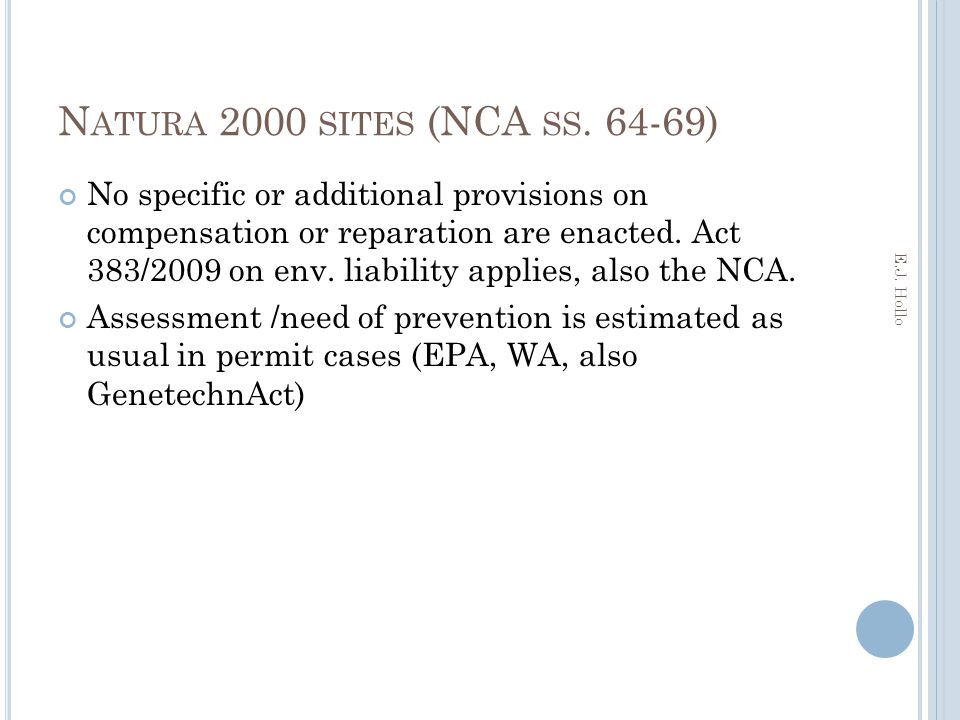 NATURA 2000 SITES (NCA SS. 64-69)

No specific or additional provisions on compensation or reparation are enacted. Act 383/2009 on env. liability applies, also the NCA.

Assessment /need of prevention is estimated as usual in permit cases (EPA, WA, also GenetechnAct)

E.J. Hollo